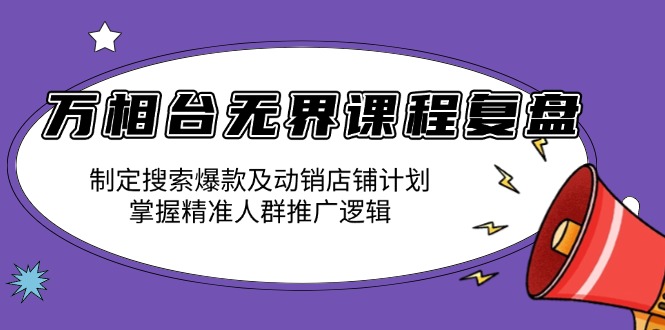 万相台无界课程复盘

制定搜索爆款及动销店铺计划
掌握精准人群推广逻辑